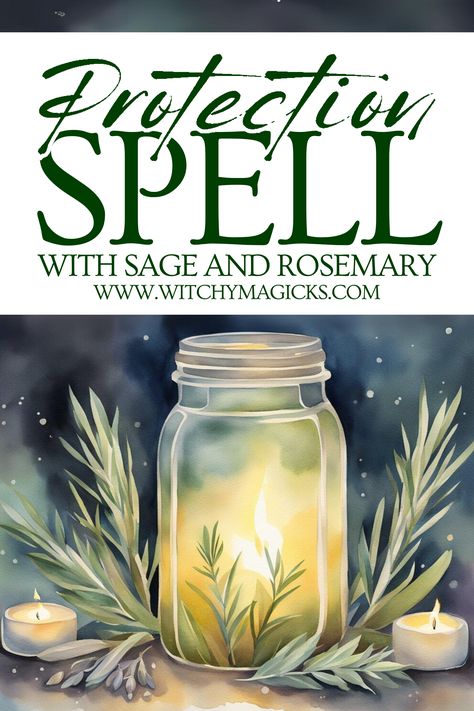 Protection
SPELL
WITH SAGE AND ROSEMARY
WWW.WITCHYMAGICKS.COM